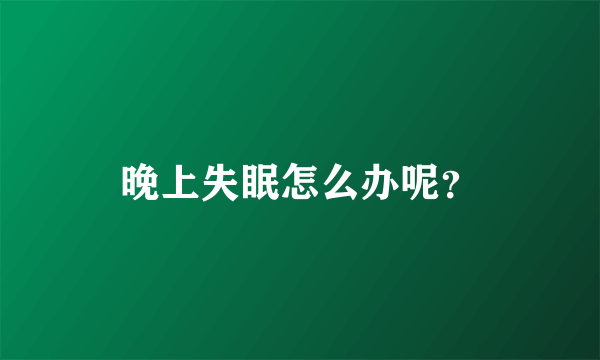 晚上失眠怎么办呢?